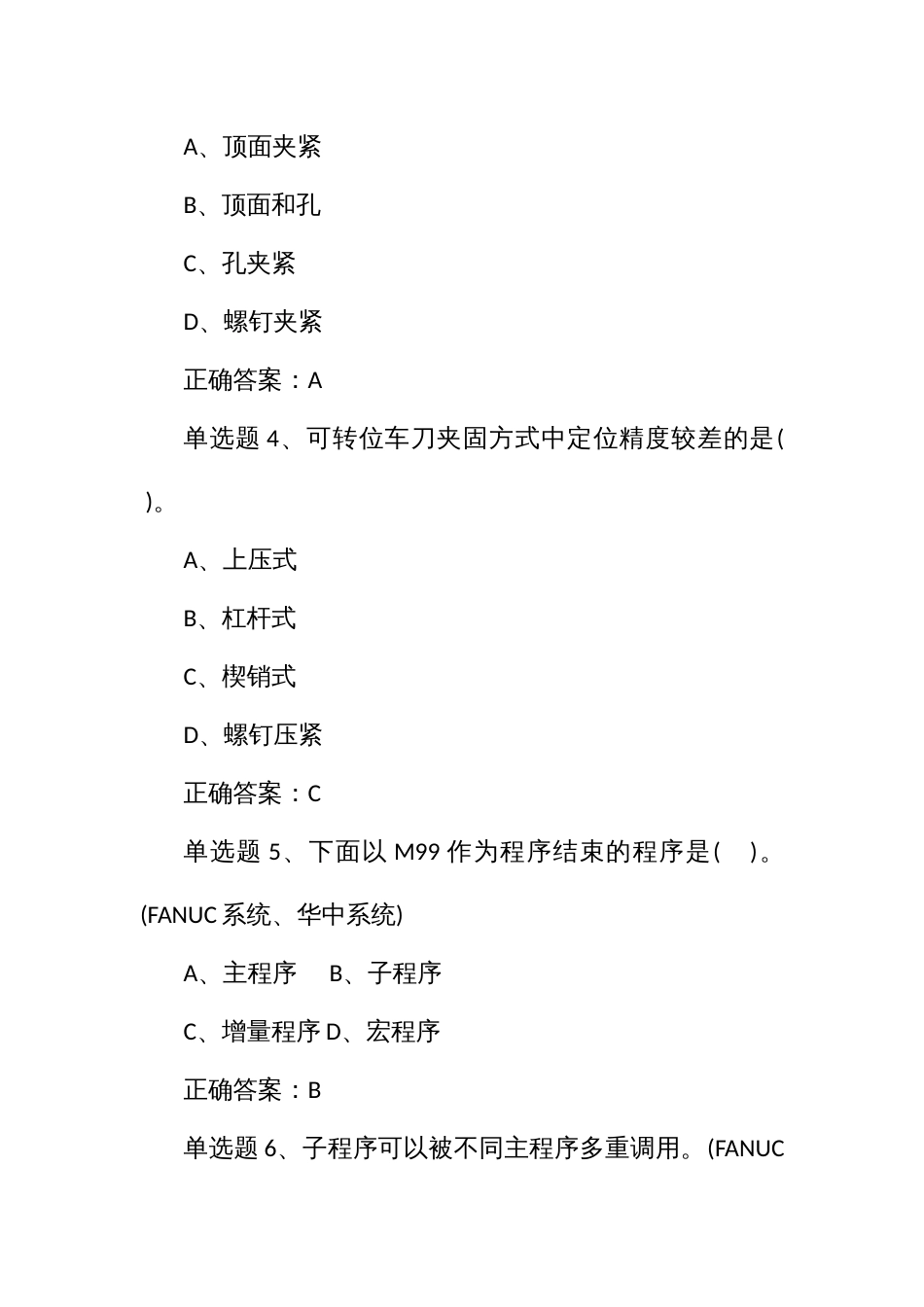 A、顶面夹紧

B、顶面和孔

C、孔夹紧

D、螺钉夹紧

正确答案：A

单选题 4、可转位车刀夹固方式中定位精度较差的是( )。

A、上压式

B、杠杆式

C、楔销式

D、螺钉压紧

正确答案：C

单选题 5、下面以 M99 作为程序结束的程序是( )。(FANUC 系统、华中系统)

A、主程序　B、子程序

C、增量程序 D、宏程序

正确答案：B

单选题 6、子程序可以被不同主程序多重调用。(FANUC